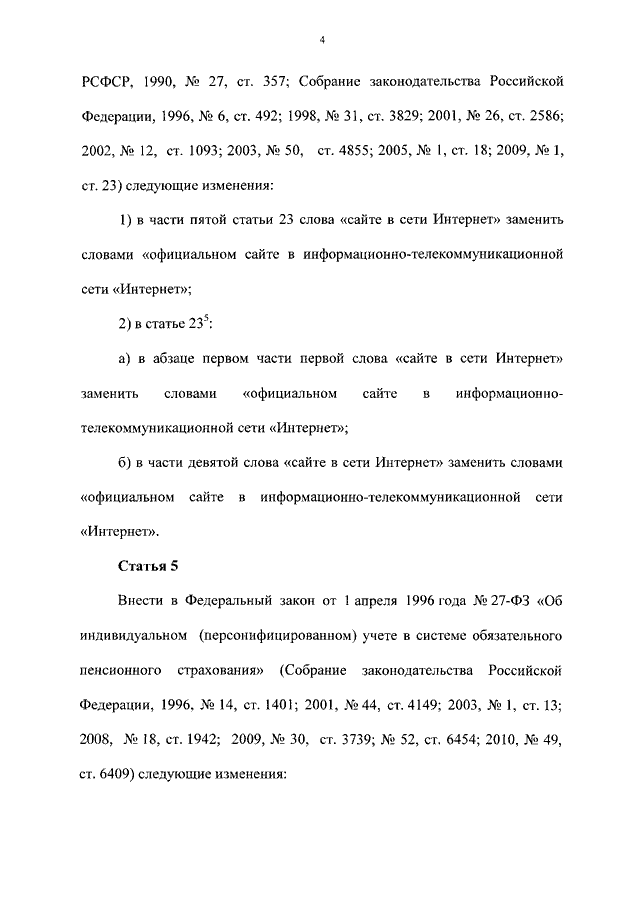 4

РСФСР, 1990, № 27, ст. 357; Собрание законодательства Российской Федерации, 1996, № 6, ст. 492; 1998, № 31, ст. 3829; 2001, № 26, ст. 2586; 2002, № 12, ст. 1093; 2003, № 50, ст. 4855; 2005, № 1, ст. 18; 2009, № 1, ст. 23) следующие изменения:

1) в части пятой статьи 23 слова «сайте в сети Интернет» заменить словами «официальном сайте в информационно-телекоммуникационной сети «Интернет»;

2) в статье $23^5$:

а) в абзаце первом части первой слова «сайте в сети Интернет» заменить словами «официальном сайте в информационно-телекоммуникационной сети «Интернет»;

б) в части девятой слова «сайте в сети Интернет» заменить словами «официальном сайте в информационно-телекоммуникационной сети «Интернет».

Статья 5

Внести в Федеральный закон от 1 апреля 1996 года № 27-ФЗ «Об индивидуальном (персонифицированном) учете в системе обязательного пенсионного страхования» (Собрание законодательства Российской Федерации, 1996, № 14, ст. 1401; 2001, № 44, ст. 4149; 2003, № 1, ст. 13; 2008, № 18, ст. 1942; 2009, № 30, ст. 3739; № 52, ст. 6454; 2010, № 49, ст. 6409) следующие изменения: